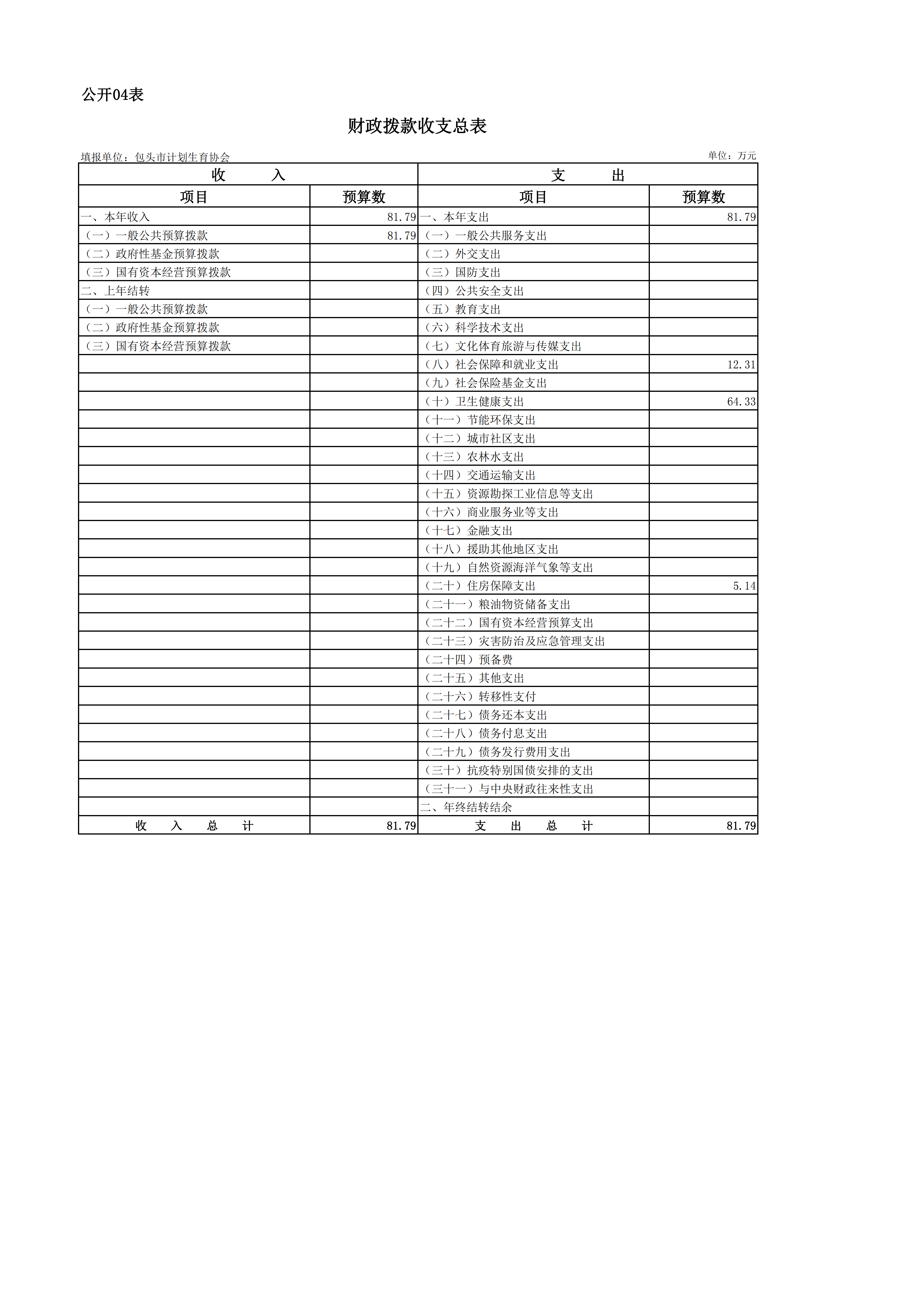 公开04表

财政拨款收支总表

填报单位：包头市计划生育协会　　单位：万元

| 收　　入 | | 支　　出 | |
|---|---|---|---|
| 项目 | 预算数 | 项目 | 预算数 |
| 一、本年收入 | 81.79 | 一、本年支出 | 81.79 |
| （一）一般公共预算拨款 | 81.79 | （一）一般公共服务支出 | |
| （二）政府性基金预算拨款 | | （二）外交支出 | |
| （三）国有资本经营预算拨款 | | （三）国防支出 | |
| 二、上年结转 | | （四）公共安全支出 | |
| （一）一般公共预算拨款 | | （五）教育支出 | |
| （二）政府性基金预算拨款 | | （六）科学技术支出 | |
| （三）国有资本经营预算拨款 | | （七）文化体育旅游与传媒支出 | |
| | | （八）社会保障和就业支出 | 12.31 |
| | | （九）社会保险基金支出 | |
| | | （十）卫生健康支出 | 64.33 |
| | | （十一）节能环保支出 | |
| | | （十二）城市社区支出 | |
| | | （十三）农林水支出 | |
| | | （十四）交通运输支出 | |
| | | （十五）资源勘探工业信息等支出 | |
| | | （十六）商业服务业等支出 | |
| | | （十七）金融支出 | |
| | | （十八）援助其他地区支出 | |
| | | （十九）自然资源海洋气象等支出 | |
| | | （二十）住房保障支出 | 5.14 |
| | | （二十一）粮油物资储备支出 | |
| | | （二十二）国有资本经营预算支出 | |
| | | （二十三）灾害防治及应急管理支出 | |
| | | （二十四）预备费 | |
| | | （二十五）其他支出 | |
| | | （二十六）转移性支付 | |
| | | （二十七）债务还本支出 | |
| | | （二十八）债务付息支出 | |
| | | （二十九）债务发行费用支出 | |
| | | （三十）抗疫特别国债安排的支出 | |
| | | （三十一）与中央财政往来性支出 | |
| | | 二、年终结转结余 | |
| 收　入　总　计 | 81.79 | 支　出　总　计 | 81.79 |